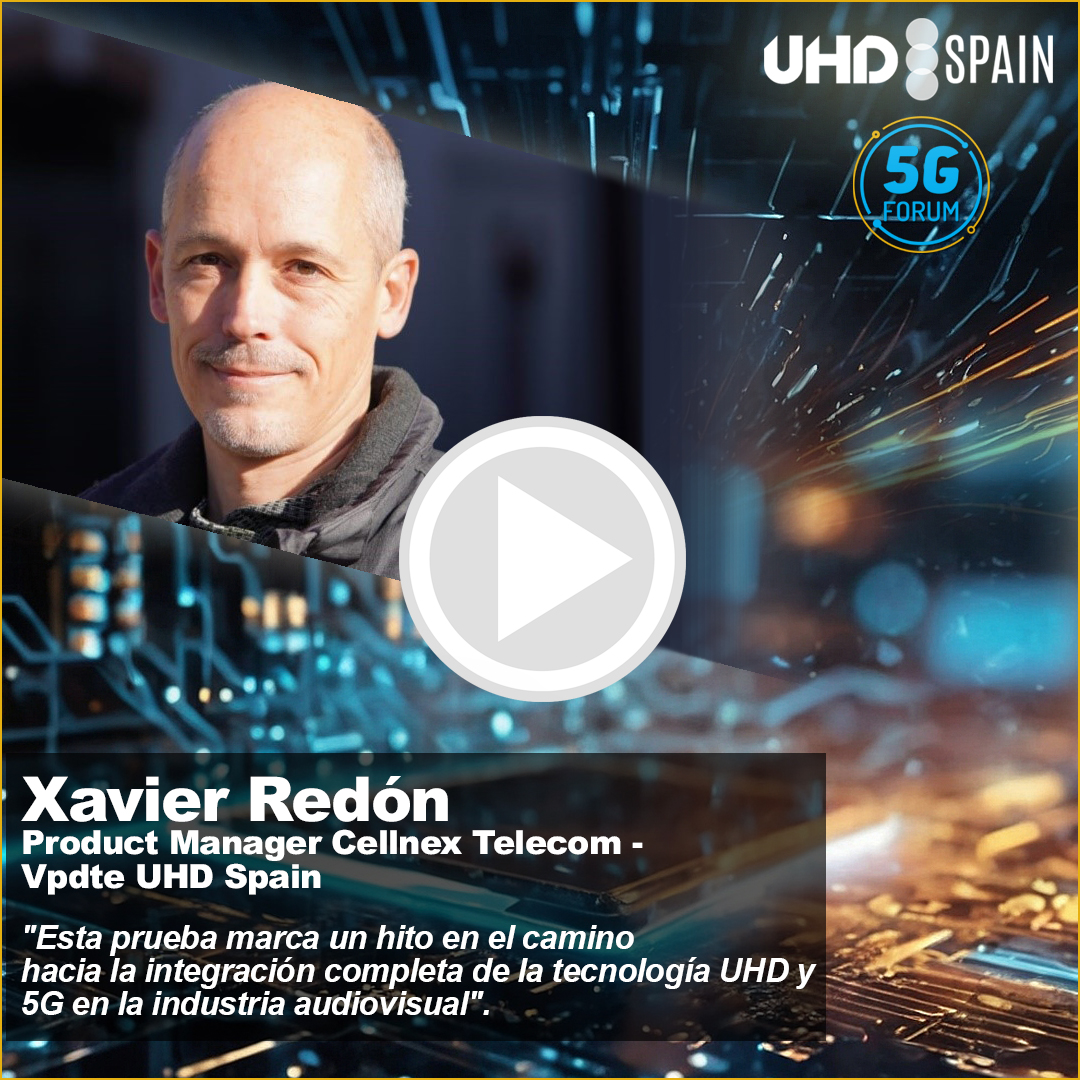 UHD SPAIN

5G FORUM

Xavier Redón
Product Manager Cellnex Telecom - Vpdte UHD Spain

"Esta prueba marca un hito en el camino hacia la integración completa de la tecnología UHD y 5G en la industria audiovisual".